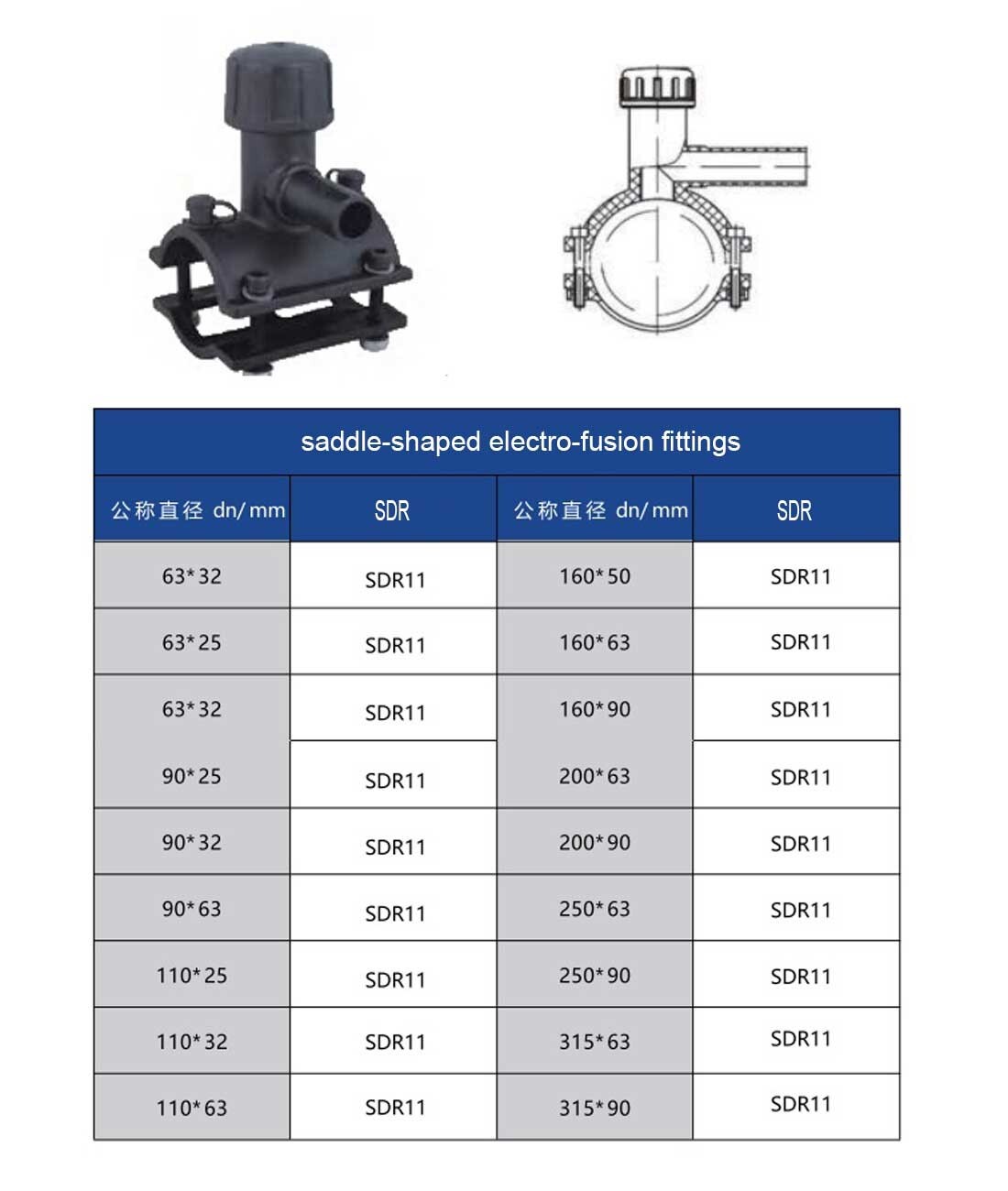 saddle-shaped electro-fusion fittings

| 公称直径 dn/mm | SDR | 公称直径 dn/mm | SDR |
|---|---|---|---|
| 63*32 | SDR11 | 160*50 | SDR11 |
| 63*25 | SDR11 | 160*63 | SDR11 |
| 63*32 | SDR11 | 160*90 | SDR11 |
| 90*25 | SDR11 | 200*63 | SDR11 |
| 90*32 | SDR11 | 200*90 | SDR11 |
| 90*63 | SDR11 | 250*63 | SDR11 |
| 110*25 | SDR11 | 250*90 | SDR11 |
| 110*32 | SDR11 | 315*63 | SDR11 |
| 110*63 | SDR11 | 315*90 | SDR11 |